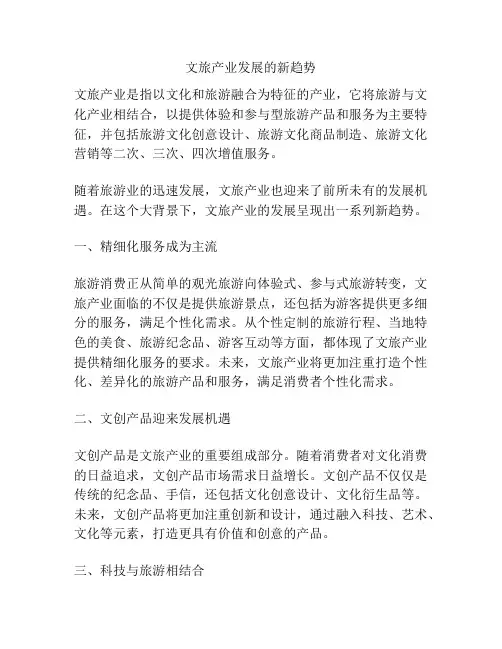 文旅产业发展的新趋势

文旅产业是指以文化和旅游融合为特征的产业，它将旅游与文化产业相结合，以提供体验和参与型旅游产品和服务为主要特征，并包括旅游文化创意设计、旅游文化商品制造、旅游文化营销等二次、三次、四次增值服务。

随着旅游业的迅速发展，文旅产业也迎来了前所未有的发展机遇。在这个大背景下，文旅产业的发展呈现出一系列新趋势。

一、精细化服务成为主流

旅游消费正从简单的观光旅游向体验式、参与式旅游转变，文旅产业面临的不仅是提供旅游景点，还包括为游客提供更多细分的服务，满足个性化需求。从个性定制的旅游行程、当地特色的美食、旅游纪念品、游客互动等方面，都体现了文旅产业提供精细化服务的要求。未来，文旅产业将更加注重打造个性化、差异化的旅游产品和服务，满足消费者个性化需求。

二、文创产品迎来发展机遇

文创产品是文旅产业的重要组成部分。随着消费者对文化消费的日益追求，文创产品市场需求日益增长。文创产品不仅仅是传统的纪念品、手信，还包括文化创意设计、文化衍生品等。未来，文创产品将更加注重创新和设计，通过融入科技、艺术、文化等元素，打造更具有价值和创意的产品。

三、科技与旅游相结合